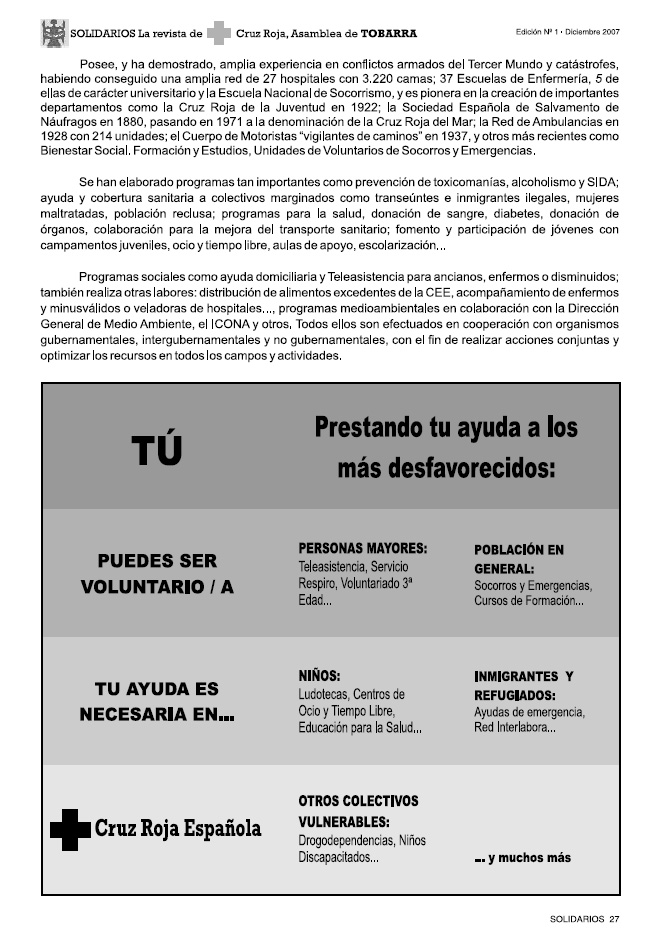 SOLIDARIOS La revista de Cruz Roja, Asamblea de TOBARRA

Edición Nº 1 · Diciembre 2007

Posee, y ha demostrado, amplia experiencia en conflictos armados del Tercer Mundo y catástrofes, habiendo conseguido una amplia red de 27 hospitales con 3.220 camas; 37 Escuelas de Enfermería, 5 de ellas de carácter universitario y la Escuela Nacional de Socorrismo, y es pionera en la creación de importantes departamentos como la Cruz Roja de la Juventud en 1922; la Sociedad Española de Salvamento de Náufragos en 1880, pasando en 1971 a la denominación de la Cruz Roja del Mar; la Red de Ambulancias en 1928 con 214 unidades; el Cuerpo de Motoristas "vigilantes de caminos" en 1937, y otros más recientes como Bienestar Social, Formación y Estudios, Unidades de Voluntarios de Socorros y Emergencias.

Se han elaborado programas tan importantes como prevención de toxicomanías, alcoholismo y SIDA; ayuda y cobertura sanitaria a colectivos marginados como transeúntes e inmigrantes ilegales, mujeres maltratadas, población reclusa; programas para la salud, donación de sangre, diabetes, donación de órganos, colaboración para la mejora del transporte sanitario; fomento y participación de jóvenes con campamentos juveniles, ocio y tiempo libre, aulas de apoyo, escolarización...

Programas sociales como ayuda domiciliaria y Teleasistencia para ancianos, enfermos o disminuidos; también realiza otras labores: distribución de alimentos excedentes de la CEE, acompañamiento de enfermos y minusválidos o veladoras de hospitales..., programas medioambientales en colaboración con la Dirección General de Medio Ambiente, el ICONA y otros. Todos ellos son efectuados en cooperación con organismos gubernamentales, intergubernamentales y no gubernamentales, con el fin de realizar acciones conjuntas y optimizar los recursos en todos los campos y actividades.

TÚ

Prestando tu ayuda a los más desfavorecidos:

PUEDES SER VOLUNTARIO / A

PERSONAS MAYORES: Teleasistencia, Servicio Respiro, Voluntariado 3ª Edad...

POBLACIÓN EN GENERAL: Socorros y Emergencias, Cursos de Formación...

TU AYUDA ES NECESARIA EN...

NIÑOS: Ludotecas, Centros de Ocio y Tiempo Libre, Educación para la Salud...

INMIGRANTES Y REFUGIADOS: Ayudas de emergencia, Red Interlabora...

Cruz Roja Española

OTROS COLECTIVOS VULNERABLES: Drogodependencias, Niños Discapacitados...

... y muchos más

SOLIDARIOS 27